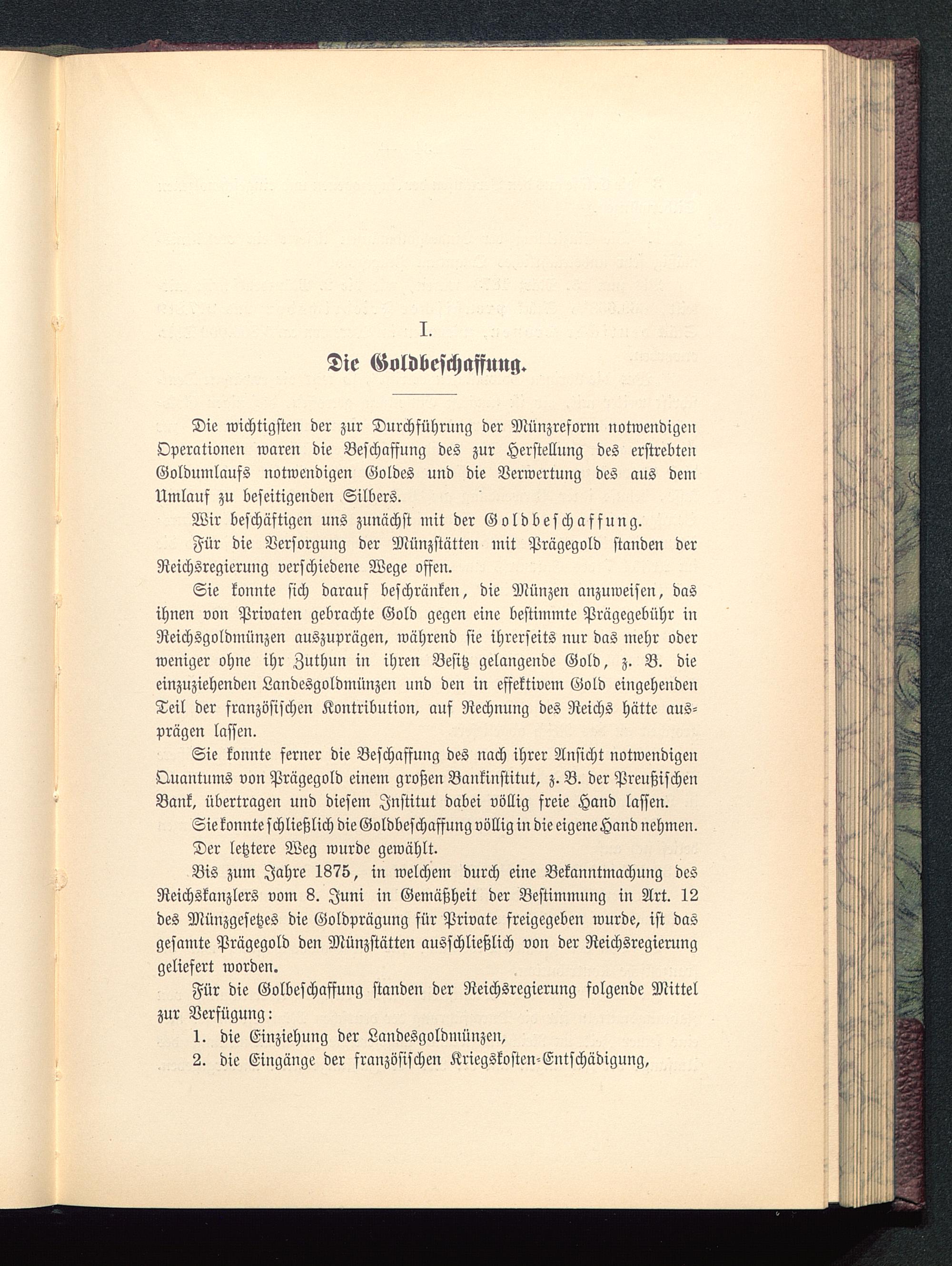 I.

Die Goldbeschaffung.

Die wichtigsten der zur Durchführung der Münzreform notwendigen Operationen waren die Beschaffung des zur Herstellung des erstrebten Goldumlaufs notwendigen Goldes und die Verwertung des aus dem Umlauf zu beseitigenden Silbers.

Wir beschäftigen uns zunächst mit der Goldbeschaffung.

Für die Versorgung der Münzstätten mit Prägegold standen der Reichsregierung verschiedene Wege offen.

Sie konnte sich darauf beschränken, die Münzen anzuweisen, das ihnen von Privaten gebrachte Gold gegen eine bestimmte Prägegebühr in Reichsgoldmünzen auszuprägen, während sie ihrerseits nur das mehr oder weniger ohne ihr Zuthun in ihren Besitz gelangende Gold, z. B. die einzuziehenden Landesgoldmünzen und den in effektivem Gold eingehenden Teil der französischen Kontribution, auf Rechnung des Reichs hätte ausprägen lassen.

Sie konnte ferner die Beschaffung des nach ihrer Ansicht notwendigen Quantums von Prägegold einem großen Bankinstitut, z. B. der Preußischen Bank, übertragen und diesem Institut dabei völlig freie Hand lassen.

Sie konnte schließlich die Goldbeschaffung völlig in die eigene Hand nehmen.

Der letztere Weg wurde gewählt.

Bis zum Jahre 1875, in welchem durch eine Bekanntmachung des Reichskanzlers vom 8. Juni in Gemäßheit der Bestimmung in Art. 12 des Münzgesetzes die Goldprägung für Private freigegeben wurde, ist das gesamte Prägegold den Münzstätten ausschließlich von der Reichsregierung geliefert worden.

Für die Golbeschaffung standen der Reichsregierung folgende Mittel zur Verfügung:

1. die Einziehung der Landesgoldmünzen,

2. die Eingänge der französischen Kriegskosten-Entschädigung,